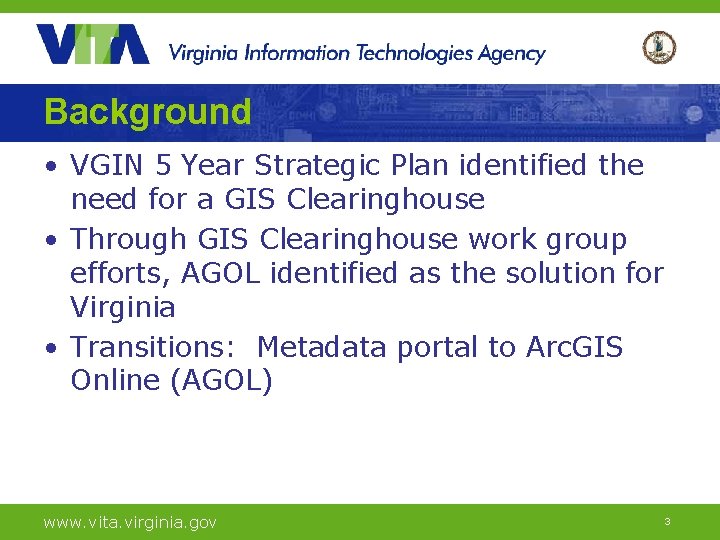 VITA Virginia Information Technologies Agency

Background

• VGIN 5 Year Strategic Plan identified the need for a GIS Clearinghouse
• Through GIS Clearinghouse work group efforts, AGOL identified as the solution for Virginia
• Transitions: Metadata portal to ArcGIS Online (AGOL)

www.vita.virginia.gov

3